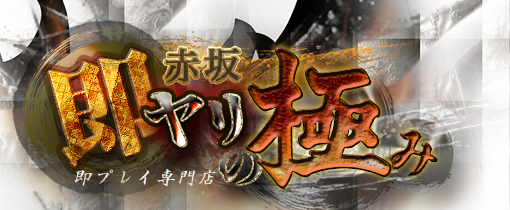 赤坂
即ヤリの極み
即プレイ専門店